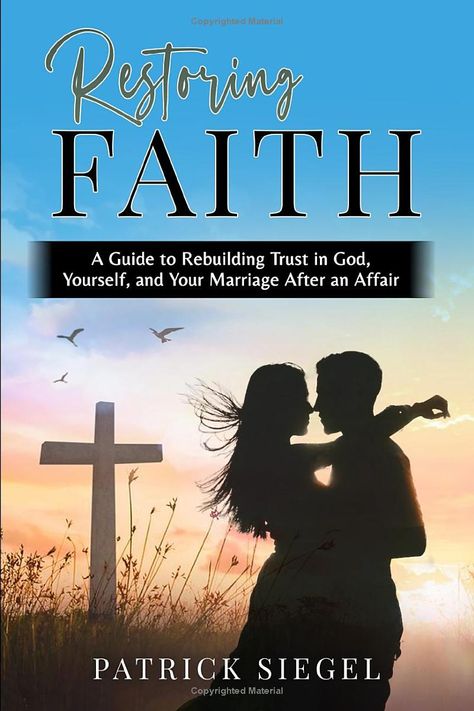 Copyrighted Material

Restoring
FAITH

A Guide to Rebuilding Trust in God, Yourself, and Your Marriage After an Affair

PATRICK SIEGEL

Copyrighted Material